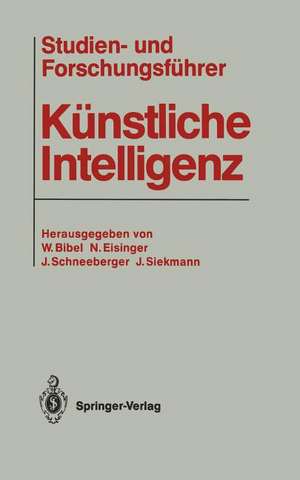 Studien- und Forschungsführer

Künstliche Intelligenz

Herausgegeben von
W. Bibel N. Eisinger
J. Schneeberger J. Siekmann

Springer-Verlag